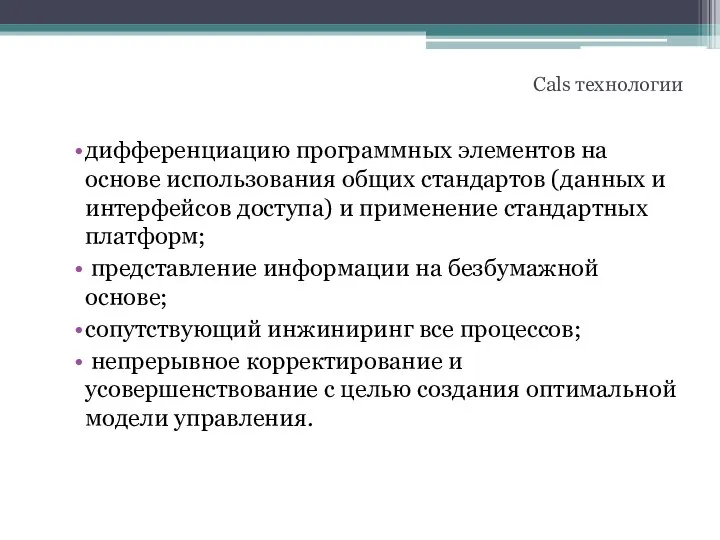 Cals технологии

•дифференциацию программных элементов на основе использования общих стандартов (данных и интерфейсов доступа) и применение стандартных платформ;

• представление информации на безбумажной основе;

•сопутствующий инжиниринг все процессов;

• непрерывное корректирование и усовершенствование с целью создания оптимальной модели управления.